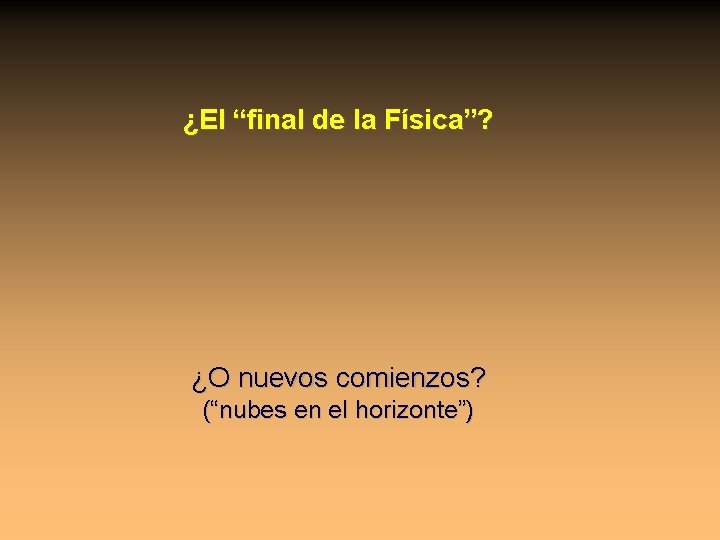 ¿El “final de la Física”?

¿O nuevos comienzos?
(“nubes en el horizonte”)